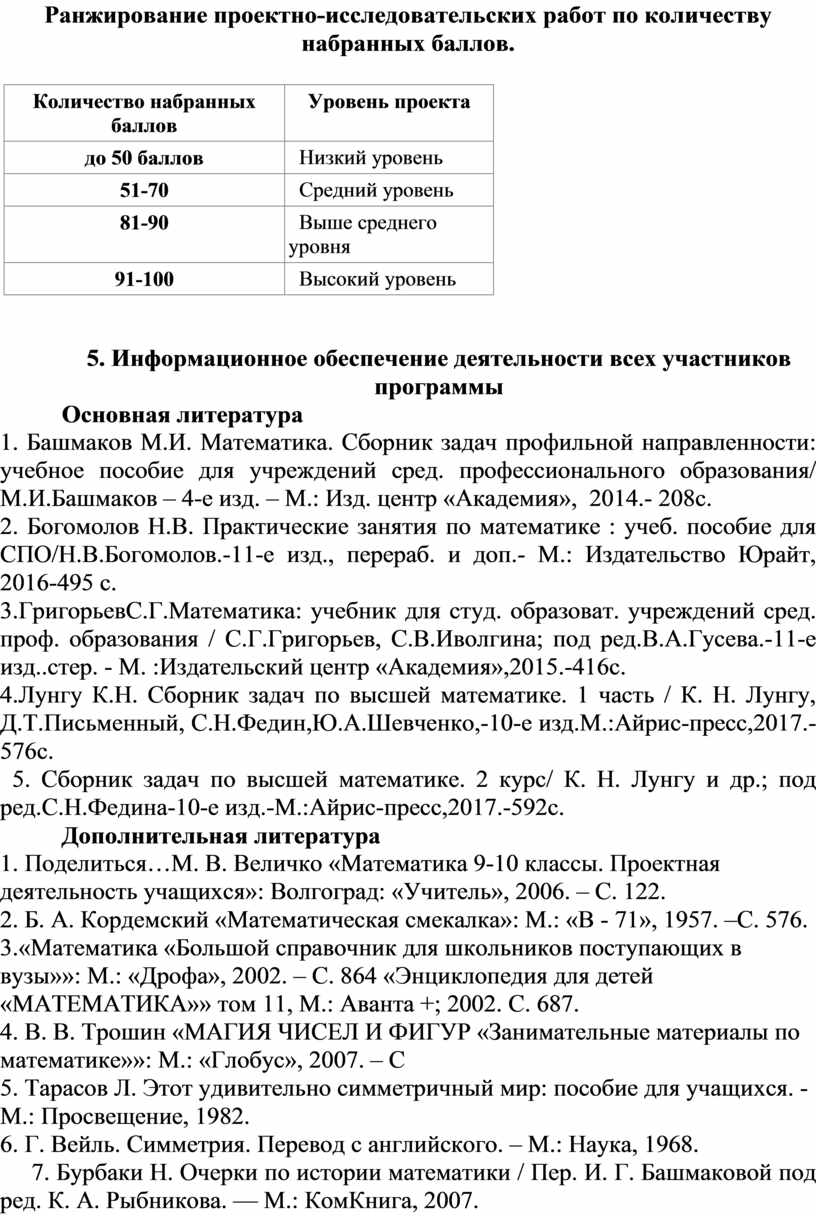 Ранжирование проектно-исследовательских работ по количеству набранных баллов.

| Количество набранных баллов | Уровень проекта |
|---|---|
| до 50 баллов | Низкий уровень |
| 51-70 | Средний уровень |
| 81-90 | Выше среднего уровня |
| 91-100 | Высокий уровень |

5. Информационное обеспечение деятельности всех участников программы

Основная литература

1. Башмаков М.И. Математика. Сборник задач профильной направленности: учебное пособие для учреждений сред. профессионального образования/ М.И.Башмаков – 4-е изд. – М.: Изд. центр «Академия», 2014.- 208с.

2. Богомолов Н.В. Практические занятия по математике : учеб. пособие для СПО/Н.В.Богомолов.-11-е изд., перераб. и доп.- М.: Издательство Юрайт, 2016-495 с.

3.ГригорьевС.Г.Математика: учебник для студ. образоват. учреждений сред. проф. образования / С.Г.Григорьев, С.В.Иволгина; под ред.В.А.Гусева.-11-е изд..стер. - М. :Издательский центр «Академия»,2015.-416с.

4.Лунгу К.Н. Сборник задач по высшей математике. 1 часть / К. Н. Лунгу, Д.Т.Письменный, С.Н.Федин,Ю.А.Шевченко,-10-е изд.М.:Айрис-пресс,2017.-576с.

5. Сборник задач по высшей математике. 2 курс/ К. Н. Лунгу и др.; под ред.С.Н.Федина-10-е изд.-М.:Айрис-пресс,2017.-592с.

Дополнительная литература

1. Поделиться…М. В. Величко «Математика 9-10 классы. Проектная деятельность учащихся»: Волгоград: «Учитель», 2006. – С. 122.

2. Б. А. Кордемский «Математическая смекалка»: М.: «В - 71», 1957. –С. 576.

3.«Математика «Большой справочник для школьников поступающих в вузы»»: М.: «Дрофа», 2002. – С. 864 «Энциклопедия для детей «МАТЕМАТИКА»» том 11, М.: Аванта +; 2002. С. 687.

4. В. В. Трошин «МАГИЯ ЧИСЕЛ И ФИГУР «Занимательные материалы по математике»»: М.: «Глобус», 2007. – С

5. Тарасов Л. Этот удивительно симметричный мир: пособие для учащихся. - М.: Просвещение, 1982.

6. Г. Вейль. Симметрия. Перевод с английского. – М.: Наука, 1968.

7. Бурбаки Н. Очерки по истории математики / Пер. И. Г. Башмаковой под ред. К. А. Рыбникова. — М.: КомКнига, 2007.